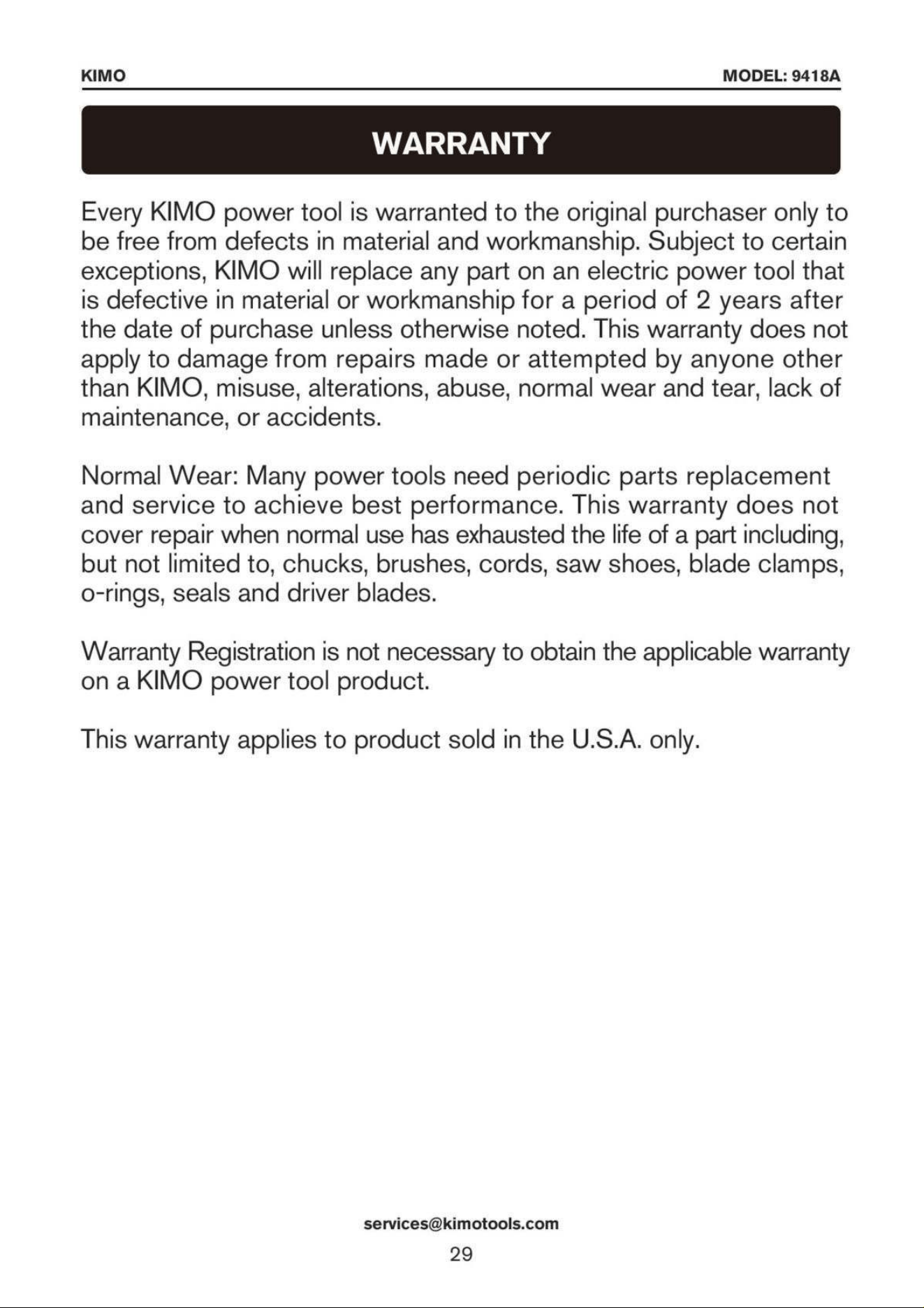 KIMO
MODEL: 9418A

WARRANTY

Every KIMO power tool is warranted to the original purchaser only to be free from defects in material and workmanship. Subject to certain exceptions, KIMO will replace any part on an electric power tool that is defective in material or workmanship for a period of 2 years after the date of purchase unless otherwise noted. This warranty does not apply to damage from repairs made or attempted by anyone other than KIMO, misuse, alterations, abuse, normal wear and tear, lack of maintenance, or accidents.

Normal Wear: Many power tools need periodic parts replacement and service to achieve best performance. This warranty does not cover repair when normal use has exhausted the life of a part including, but not limited to, chucks, brushes, cords, saw shoes, blade clamps, o-rings, seals and driver blades.

Warranty Registration is not necessary to obtain the applicable warranty on a KIMO power tool product.

This warranty applies to product sold in the U.S.A. only.

services@kimotools.com
29